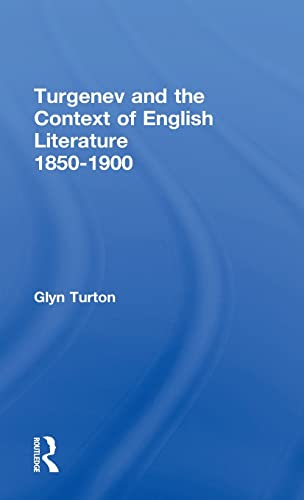 Turgenev and the Context of English Literature 1850-1900

Glyn Turton

ROUTLEDGE